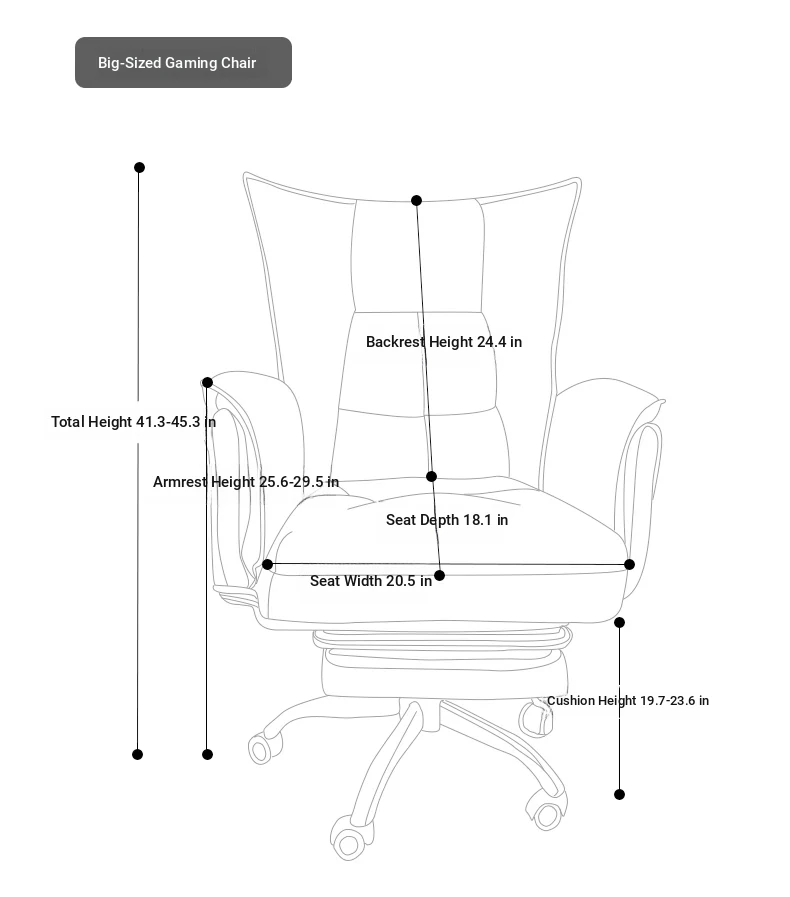 Big-Sized Gaming Chair

Backrest Height 24.4 in

Total Height 41.3-45.3 in

Armrest Height 25.6-29.5 in

Seat Depth 18.1 in

Seat Width 20.5 in

Cushion Height 19.7-23.6 in